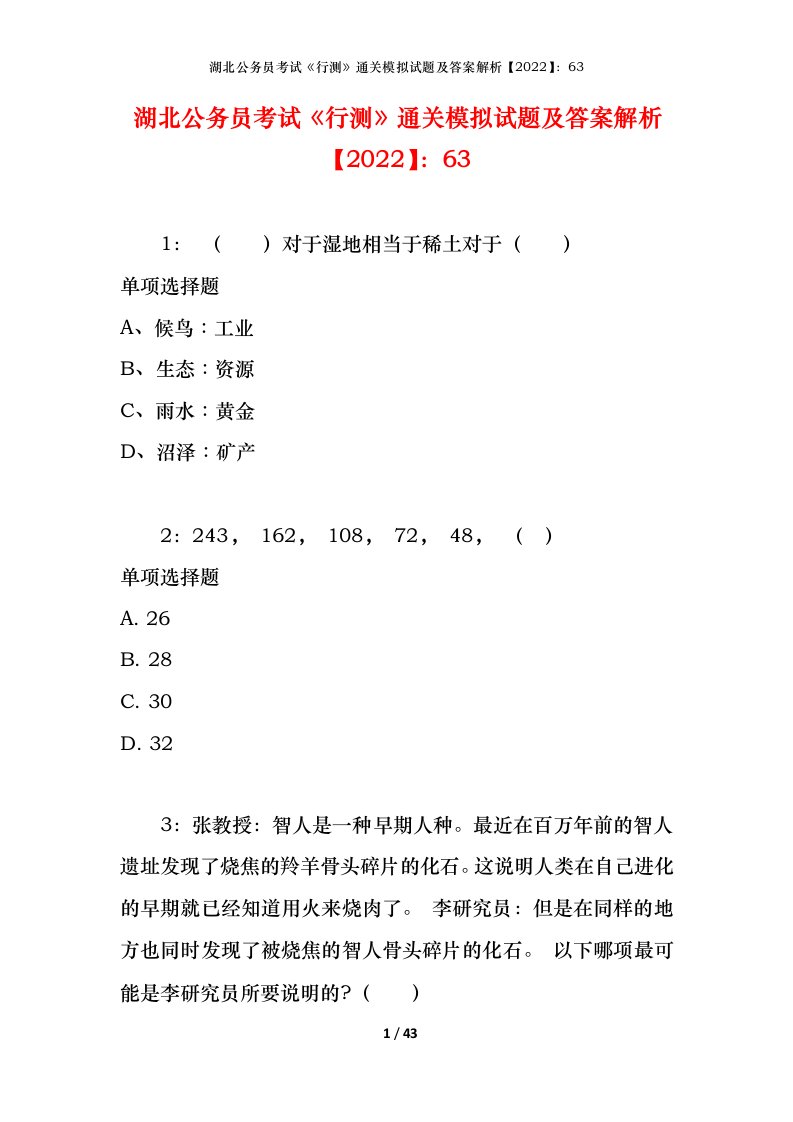 湖北公务员考试《行测》通关模拟试题及答案解析【2022】：63

湖北公务员考试《行测》通关模拟试题及答案解析【2022】：63

1：（　　）对于湿地相当于稀土对于（　　）

单项选择题

A、候鸟：工业

B、生态：资源

C、雨水：黄金

D、沼泽：矿产

2：243， 162， 108， 72， 48， （ ）

单项选择题

A. 26

B. 28

C. 30

D. 32

3：张教授：智人是一种早期人种。最近在百万年前的智人遗址发现了烧焦的羚羊骨头碎片的化石。这说明人类在自己进化的早期就已经知道用火来烧肉了。 李研究员：但是在同样的地方也同时发现了被烧焦的智人骨头碎片的化石。 以下哪项最可能是李研究员所要说明的？（　　）

1 / 43